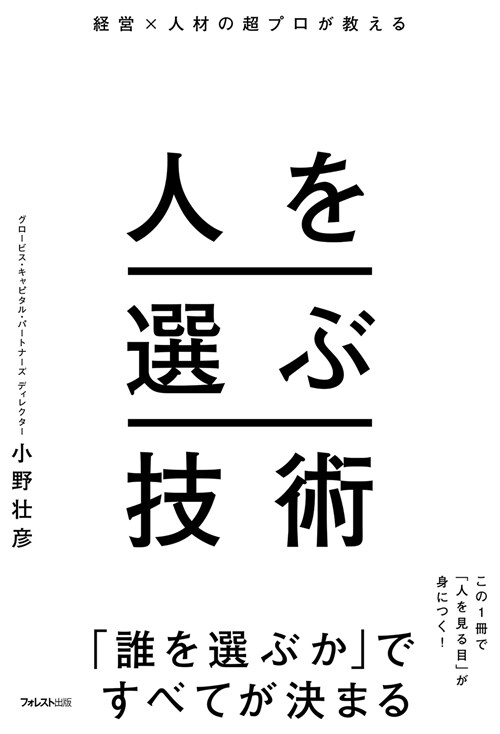 経営×人材の超プロが教える

人を選ぶ技術

グロービス・キャピタル・パートナーズ ディレクター
小野壮彦

この1冊で「人を見る目」が身につく!

「誰を選ぶか」ですべてが決まる

フォレスト出版